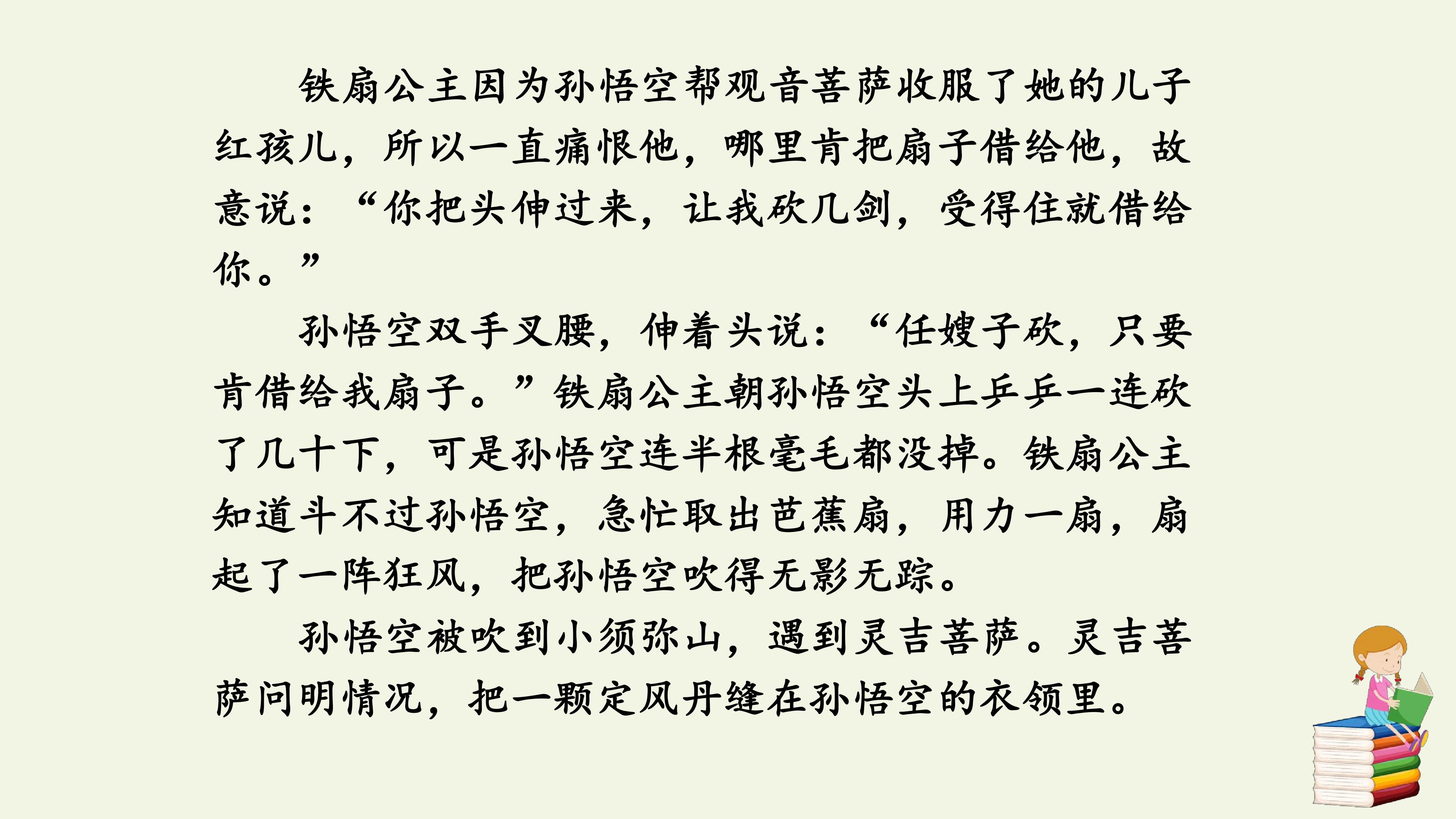 铁扇公主因为孙悟空帮观音菩萨收服了她的儿子红孩儿，所以一直痛恨他，哪里肯把扇子借给他，故意说：“你把头伸过来，让我砍几剑，受得住就借给你。”

孙悟空双手叉腰，伸着头说：“任嫂子砍，只要肯借给我扇子。”铁扇公主朝孙悟空头上乒乒一连砍了几十下，可是孙悟空连半根毫毛都没掉。铁扇公主知道斗不过孙悟空，急忙取出芭蕉扇，用力一扇，扇起了一阵狂风，把孙悟空吹得无影无踪。

孙悟空被吹到小须弥山，遇到灵吉菩萨。灵吉菩萨问明情况，把一颗定风丹缝在孙悟空的衣领里。